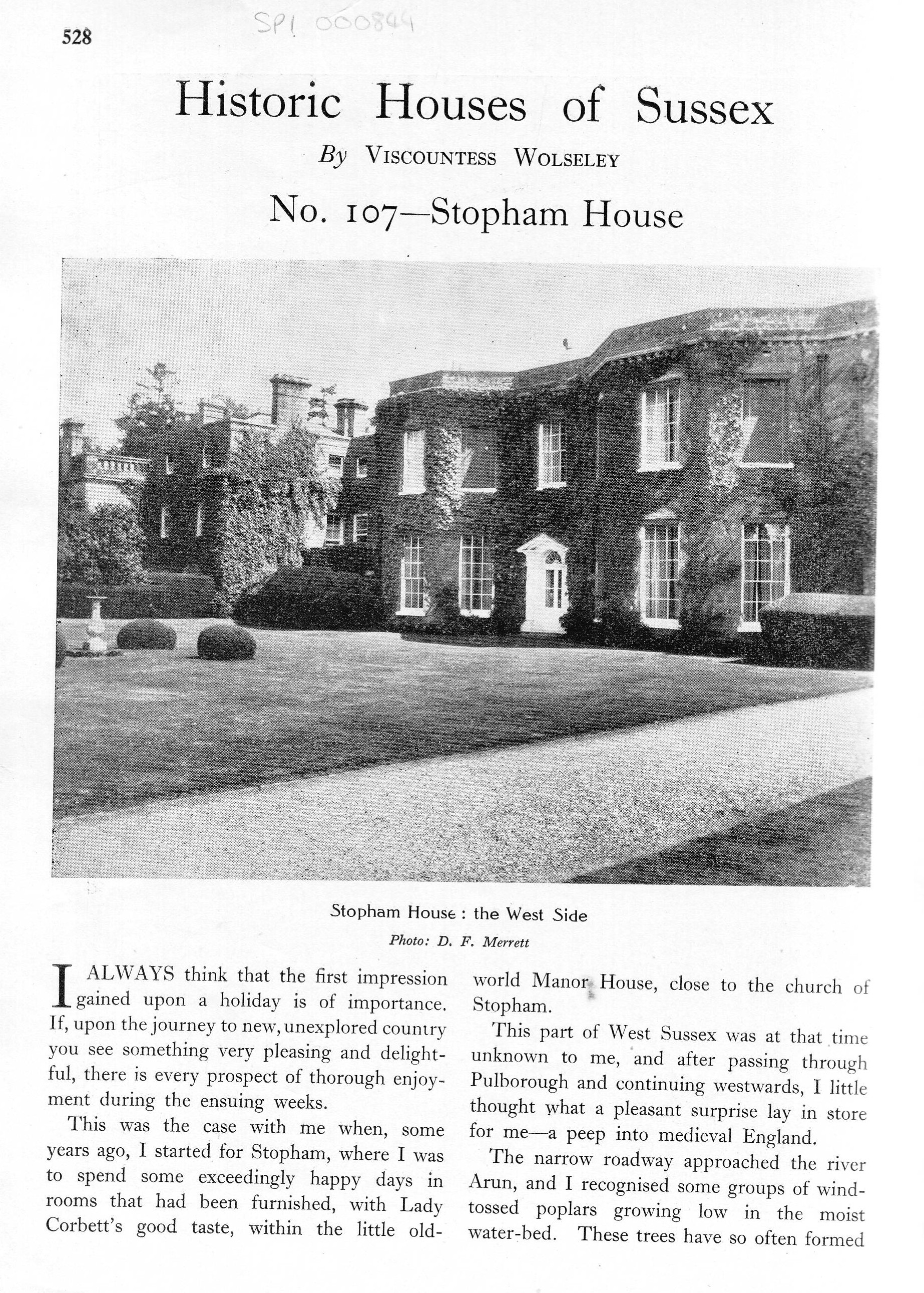 528

SP1 000844

Historic Houses of Sussex

By Viscountess Wolseley

No. 107—Stopham House

Stopham House : the West Side

Photo: D. F. Merrett

I ALWAYS think that the first impression gained upon a holiday is of importance. If, upon the journey to new, unexplored country you see something very pleasing and delightful, there is every prospect of thorough enjoyment during the ensuing weeks.

This was the case with me when, some years ago, I started for Stopham, where I was to spend some exceedingly happy days in rooms that had been furnished, with Lady Corbett's good taste, within the little old-world Manor House, close to the church of Stopham.

This part of West Sussex was at that time unknown to me, and after passing through Pulborough and continuing westwards, I little thought what a pleasant surprise lay in store for me—a peep into medieval England.

The narrow roadway approached the river Arun, and I recognised some groups of wind-tossed poplars growing low in the moist water-bed. These trees have so often formed